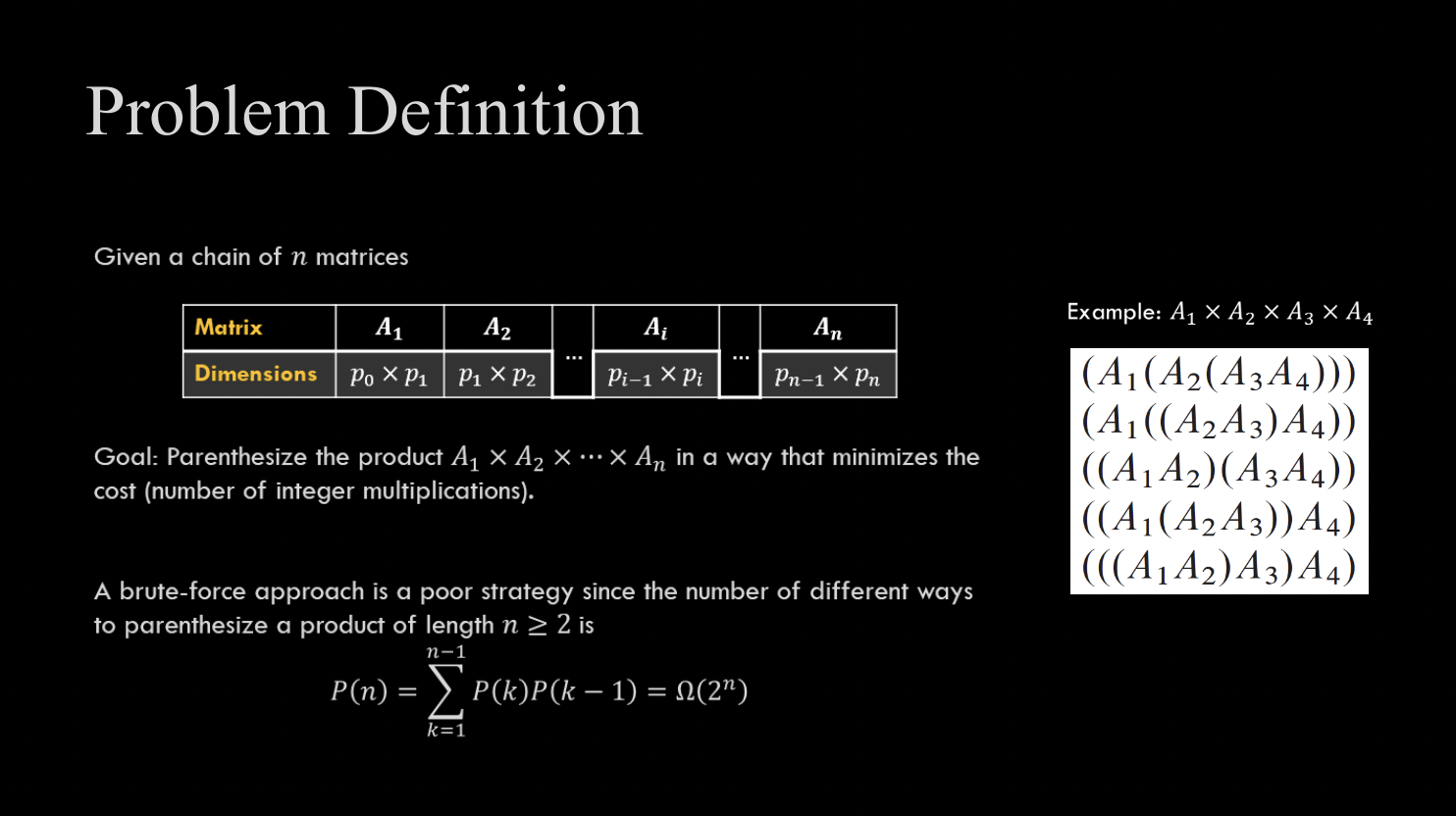 Problem Definition

Given a chain of $n$ matrices

| Matrix | $A_1$ | $A_2$ | … | $A_i$ | … | $A_n$ |
|---|---|---|---|---|---|---|
| Dimensions | $p_0 \times p_1$ | $p_1 \times p_2$ | | $p_{i-1} \times p_i$ | | $p_{n-1} \times p_n$ |

Goal: Parenthesize the product $A_1 \times A_2 \times \cdots \times A_n$ in a way that minimizes the cost (number of integer multiplications).

A brute-force approach is a poor strategy since the number of different ways to parenthesize a product of length $n \geq 2$ is

$P(n) = \sum_{k=1}^{n-1} P(k)P(k-1) = \Omega(2^n)$

Example: $A_1 \times A_2 \times A_3 \times A_4$

$(A_1(A_2(A_3A_4)))$
$(A_1((A_2A_3)A_4))$
$((A_1A_2)(A_3A_4))$
$((A_1(A_2A_3))A_4)$
$(((A_1A_2)A_3)A_4)$